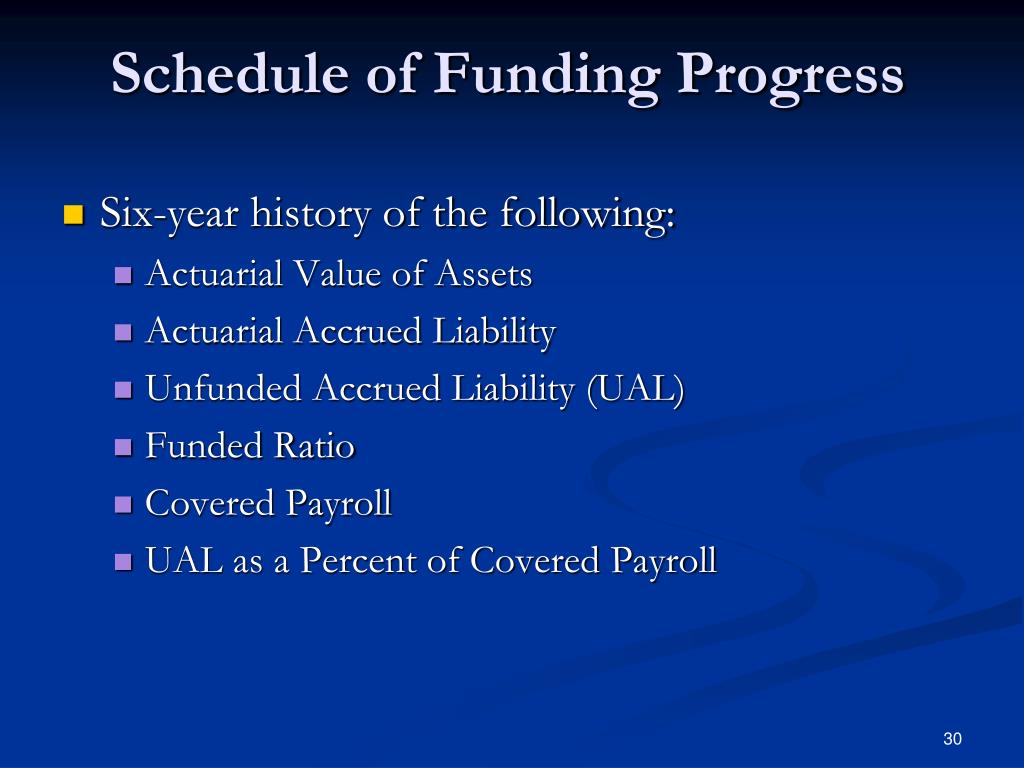 Schedule of Funding Progress

Six-year history of the following:
Actuarial Value of Assets
Actuarial Accrued Liability
Unfunded Accrued Liability (UAL)
Funded Ratio
Covered Payroll
UAL as a Percent of Covered Payroll

30